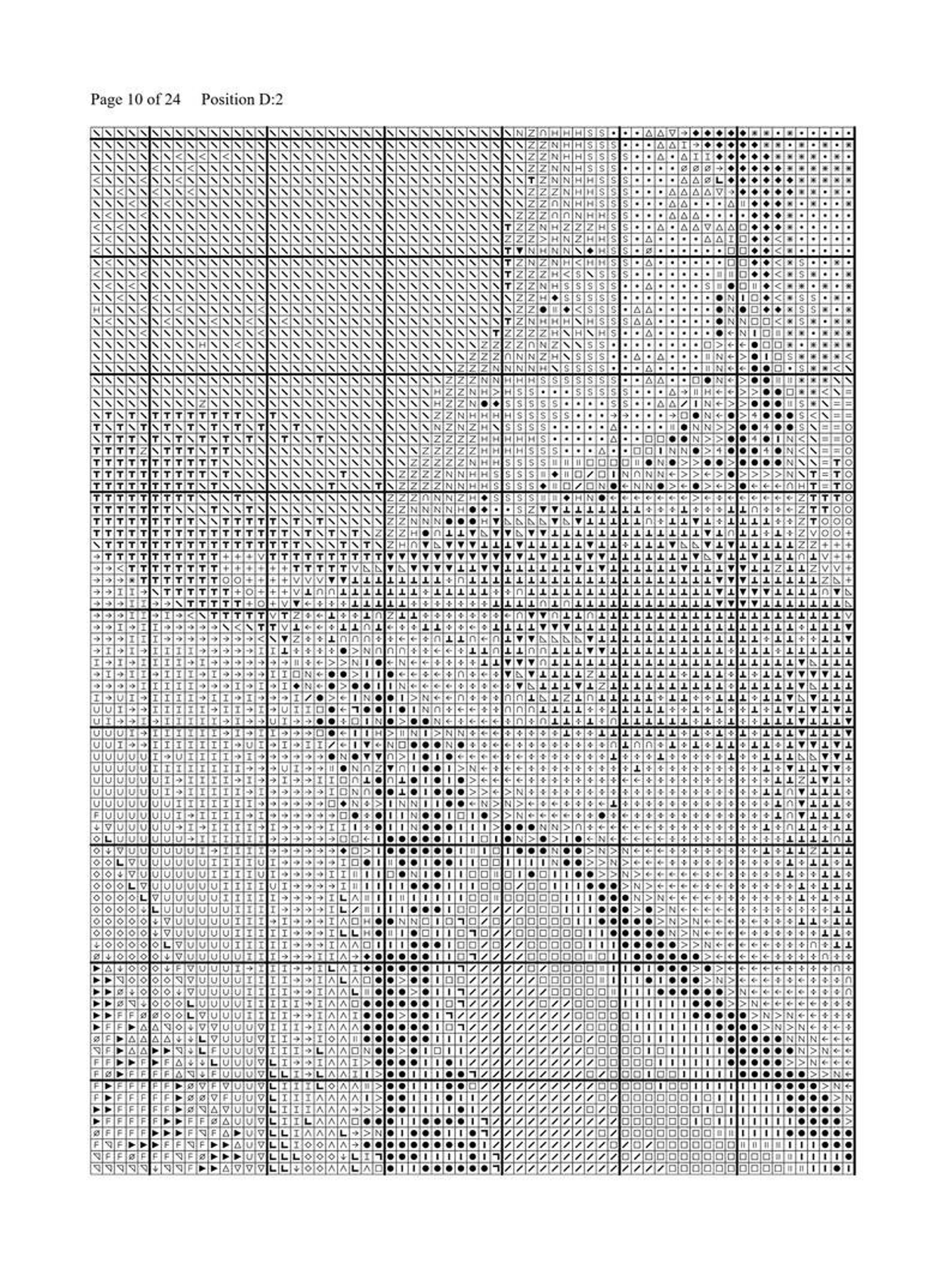 Page 10 of 24 Position D:2